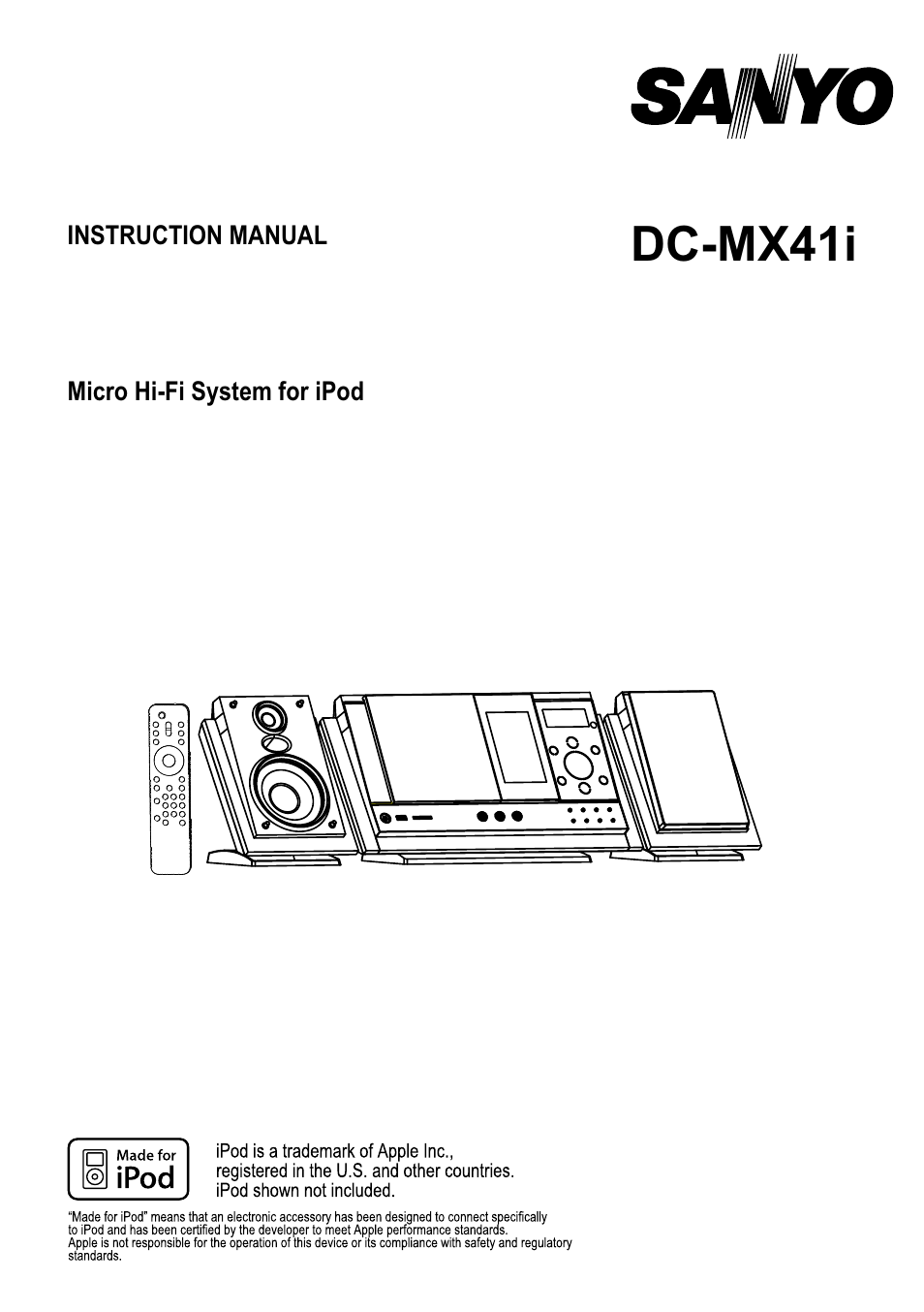 SANYO

INSTRUCTION MANUAL

DC-MX41i

Micro Hi-Fi System for iPod

Made for iPod

iPod is a trademark of Apple Inc., registered in the U.S. and other countries. iPod shown not included.

"Made for iPod" means that an electronic accessory has been designed to connect specifically to iPod and has been certified by the developer to meet Apple performance standards. Apple is not responsible for the operation of this device or its compliance with safety and regulatory standards.